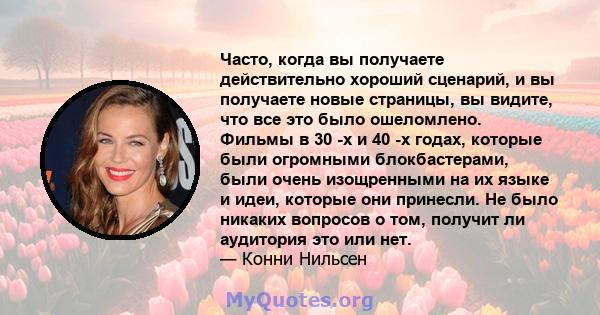 Часто, когда вы получаете действительно хороший сценарий, и вы получаете новые страницы, вы видите, что все это было ошеломлено. Фильмы в 30 -х и 40 -х годах, которые были огромными блокбастерами, были очень изощренными на их языке и идеи, которые они принесли. Не было никаких вопросов о том, получит ли аудитория это или нет.
— Конни Нильсен

MyQuotes.org